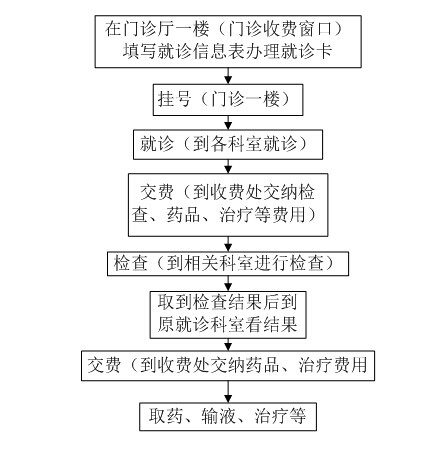 在门诊厅一楼（门诊收费窗口）填写就诊信息表办理就诊卡

挂号（门诊一楼）

就诊（到各科室就诊）

交费（到收费处交纳检查、药品、治疗等费用）

检查（到相关科室进行检查）

取到检查结果后到原就诊科室看结果

交费（到收费处交纳药品、治疗费用

取药、输液、治疗等